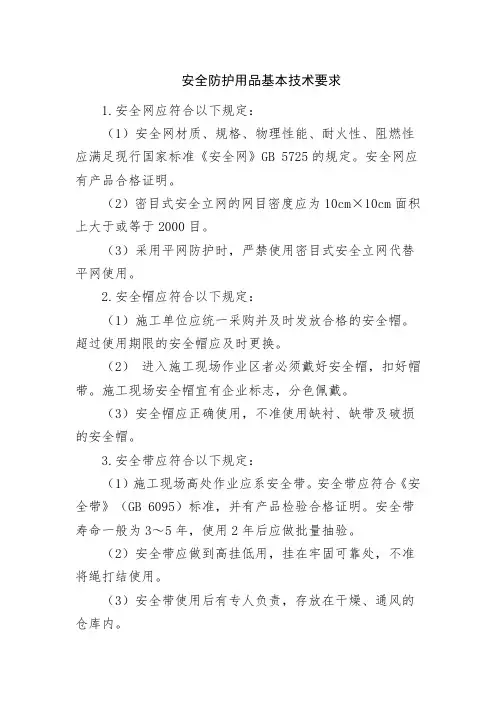 安全防护用品基本技术要求

1.安全网应符合以下规定：

（1）安全网材质、规格、物理性能、耐火性、阻燃性应满足现行国家标准《安全网》GB 5725 的规定。安全网应有产品合格证明。

（2）密目式安全立网的网目密度应为 10cm×10cm 面积上大于或等于 2000 目。

（3）采用平网防护时，严禁使用密目式安全立网代替平网使用。

2.安全帽应符合以下规定：

（1）施工单位应统一采购并及时发放合格的安全帽。超过使用期限的安全帽应及时更换。

（2） 进入施工现场作业区者必须戴好安全帽，扣好帽带。施工现场安全帽宜有企业标志，分色佩戴。

（3）安全帽应正确使用，不准使用缺衬、缺带及破损的安全帽。

3.安全带应符合以下规定：

（1）施工现场高处作业应系安全带。安全带应符合《安全带》（GB 6095）标准，并有产品检验合格证明。安全带寿命一般为 3～5 年，使用 2 年后应做批量抽验。

（2）安全带应做到高挂低用，挂在牢固可靠处，不准将绳打结使用。

（3）安全带使用后有专人负责，存放在干燥、通风的仓库内。